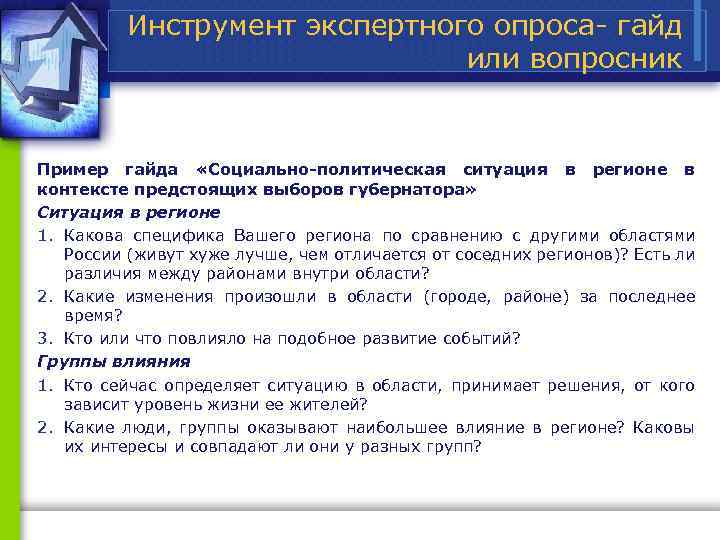 Инструмент экспертного опроса- гайд или вопросник

Пример гайда «Социально-политическая ситуация в регионе в контексте предстоящих выборов губернатора»

Ситуация в регионе

1. Какова специфика Вашего региона по сравнению с другими областями России (живут хуже лучше, чем отличается от соседних регионов)? Есть ли различия между районами внутри области?

2. Какие изменения произошли в области (городе, районе) за последнее время?

3. Кто или что повлияло на подобное развитие событий?

Группы влияния

1. Кто сейчас определяет ситуацию в области, принимает решения, от кого зависит уровень жизни ее жителей?

2. Какие люди, группы оказывают наибольшее влияние в регионе? Каковы их интересы и совпадают ли они у разных групп?